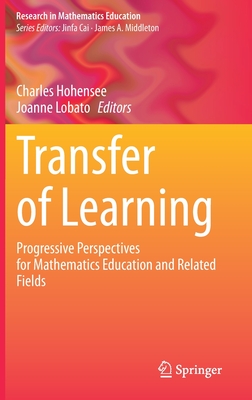 Research in Mathematics Education
Series Editors: Jinfa Cai · James A. Middleton

Charles Hohensee
Joanne Lobato Editors

Transfer of Learning

Progressive Perspectives for Mathematics Education and Related Fields

Springer